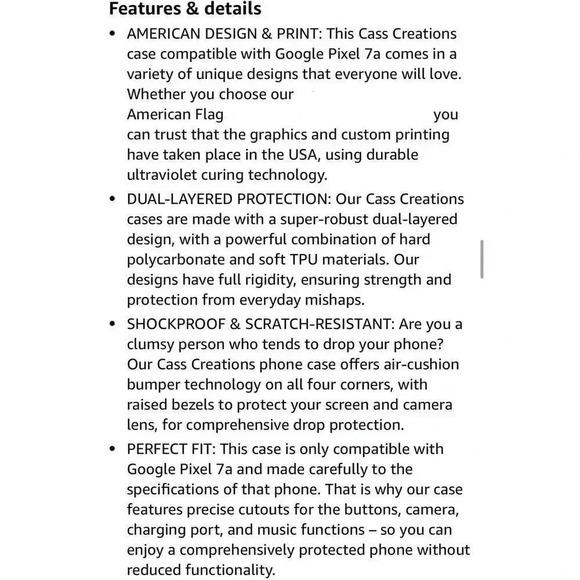 Features & details

• AMERICAN DESIGN & PRINT: This Cass Creations case compatible with Google Pixel 7a comes in a variety of unique designs that everyone will love. Whether you choose our American Flag you can trust that the graphics and custom printing have taken place in the USA, using durable ultraviolet curing technology.

• DUAL-LAYERED PROTECTION: Our Cass Creations cases are made with a super-robust dual-layered design, with a powerful combination of hard polycarbonate and soft TPU materials. Our designs have full rigidity, ensuring strength and protection from everyday mishaps.

• SHOCKPROOF & SCRATCH-RESISTANT: Are you a clumsy person who tends to drop your phone? Our Cass Creations phone case offers air-cushion bumper technology on all four corners, with raised bezels to protect your screen and camera lens, for comprehensive drop protection.

• PERFECT FIT: This case is only compatible with Google Pixel 7a and made carefully to the specifications of that phone. That is why our case features precise cutouts for the buttons, camera, charging port, and music functions – so you can enjoy a comprehensively protected phone without reduced functionality.